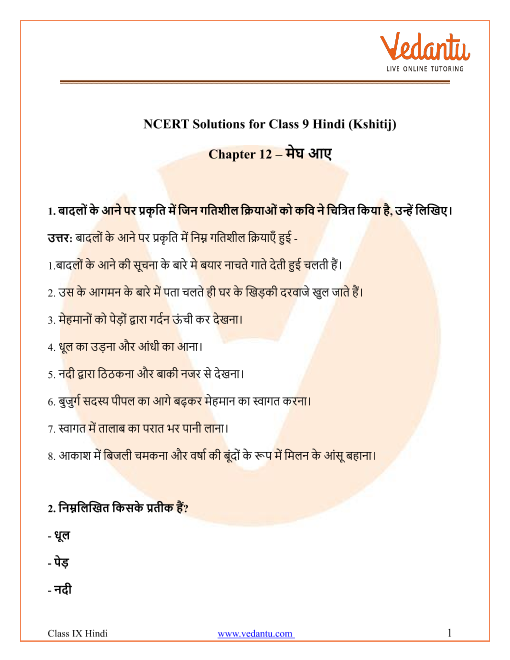 Vedantu
LIVE ONLINE TUTORING

NCERT Solutions for Class 9 Hindi (Kshitij)

Chapter 12 – मेघ आए

1. बादलों के आने पर प्रकृति में जिन गतिशील क्रियाओं को कवि ने चित्रित किया है, उन्हें लिखिए।

उत्तर: बादलों के आने पर प्रकृति में निम्न गतिशील क्रियाएँ हुई -

1.बादलों के आने की सूचना के बारे मे बयार नाचते गाते देती हुई चलती हैं।

2. उस के आगमन के बारे में पता चलते ही घर के खिड़की दरवाजे खुल जाते हैं।

3. मेहमानों को पेड़ों द्वारा गर्दन ऊंची कर देखना।

4. धूल का उड़ना और आंधी का आना।

5. नदी द्वारा ठिठकना और बाकी नजर से देखना।

6. बुजुर्ग सदस्य पीपल का आगे बढ़कर मेहमान का स्वागत करना।

7. स्वागत में तालाब का परात भर पानी लाना।

8. आकाश में बिजली चमकना और वर्षा की बूंदों के रूप में मिलन के आंसू बहाना।

2. निम्नलिखित किसके प्रतीक हैं?

- धूल

- पेड़

- नदी

Class IX Hindi
www.vedantu.com
1